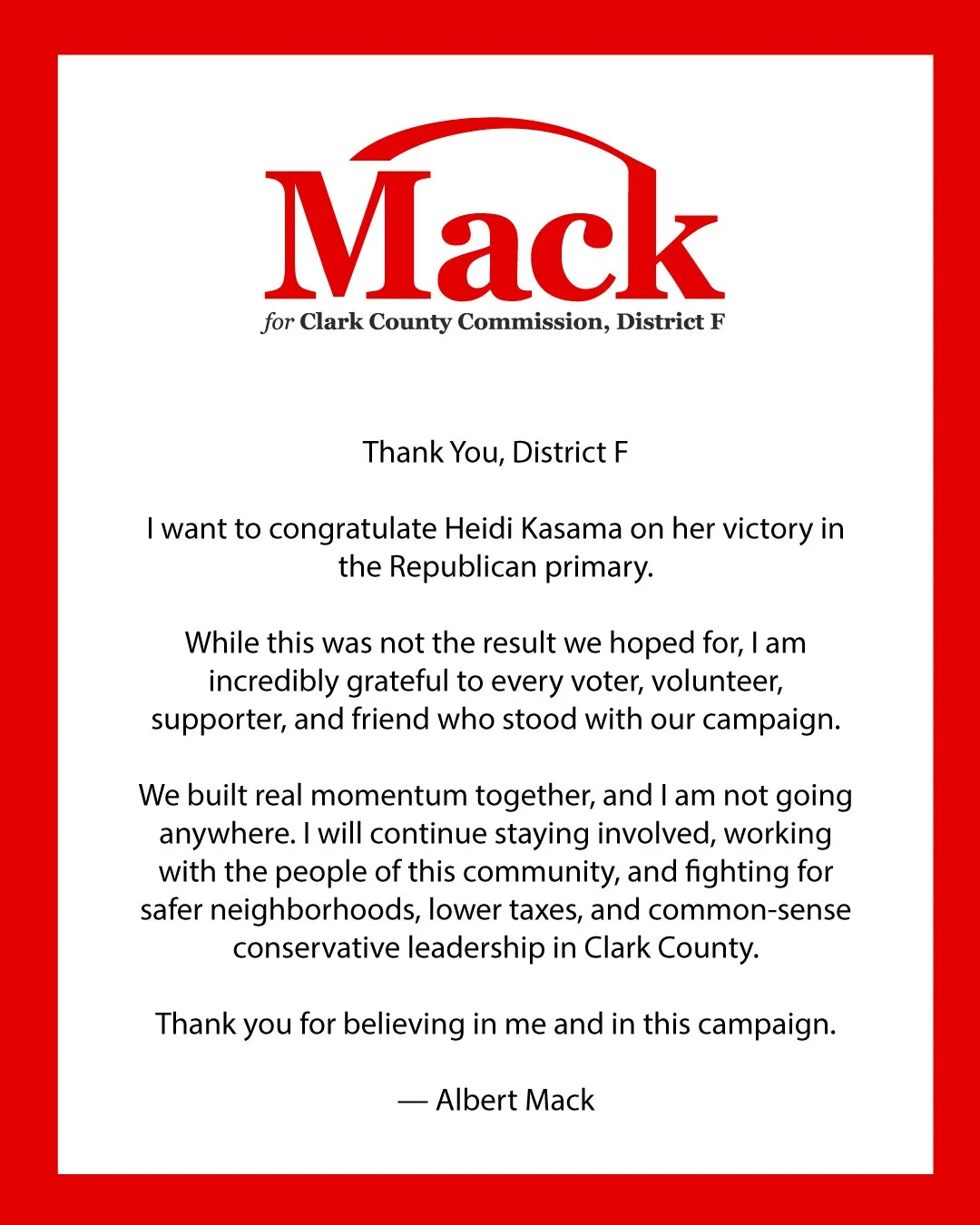 Mack
for Clark County Commission, District F

Thank You, District F

I want to congratulate Heidi Kasama on her victory in the Republican primary.

While this was not the result we hoped for, I am incredibly grateful to every voter, volunteer, supporter, and friend who stood with our campaign.

We built real momentum together, and I am not going anywhere. I will continue staying involved, working with the people of this community, and fighting for safer neighborhoods, lower taxes, and common-sense conservative leadership in Clark County.

Thank you for believing in me and in this campaign.

— Albert Mack